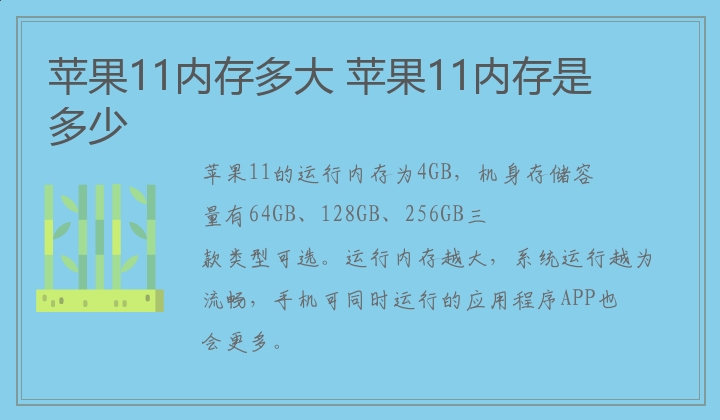 苹果11内存多大 苹果11内存是多少

苹果11的运行内存为4GB，机身存储容量有64GB、128GB、256GB三款类型可选。运行内存越大，系统运行越为流畅，手机可同时运行的应用程序APP也会更多。